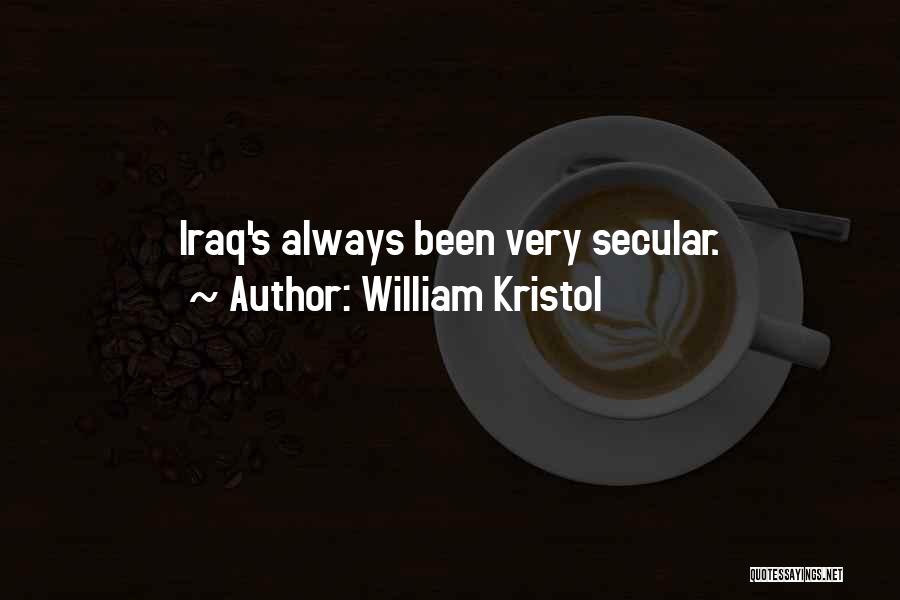 Iraq's always been very secular.
~ Author: William Kristol

QUOTESSAYINGS.NET